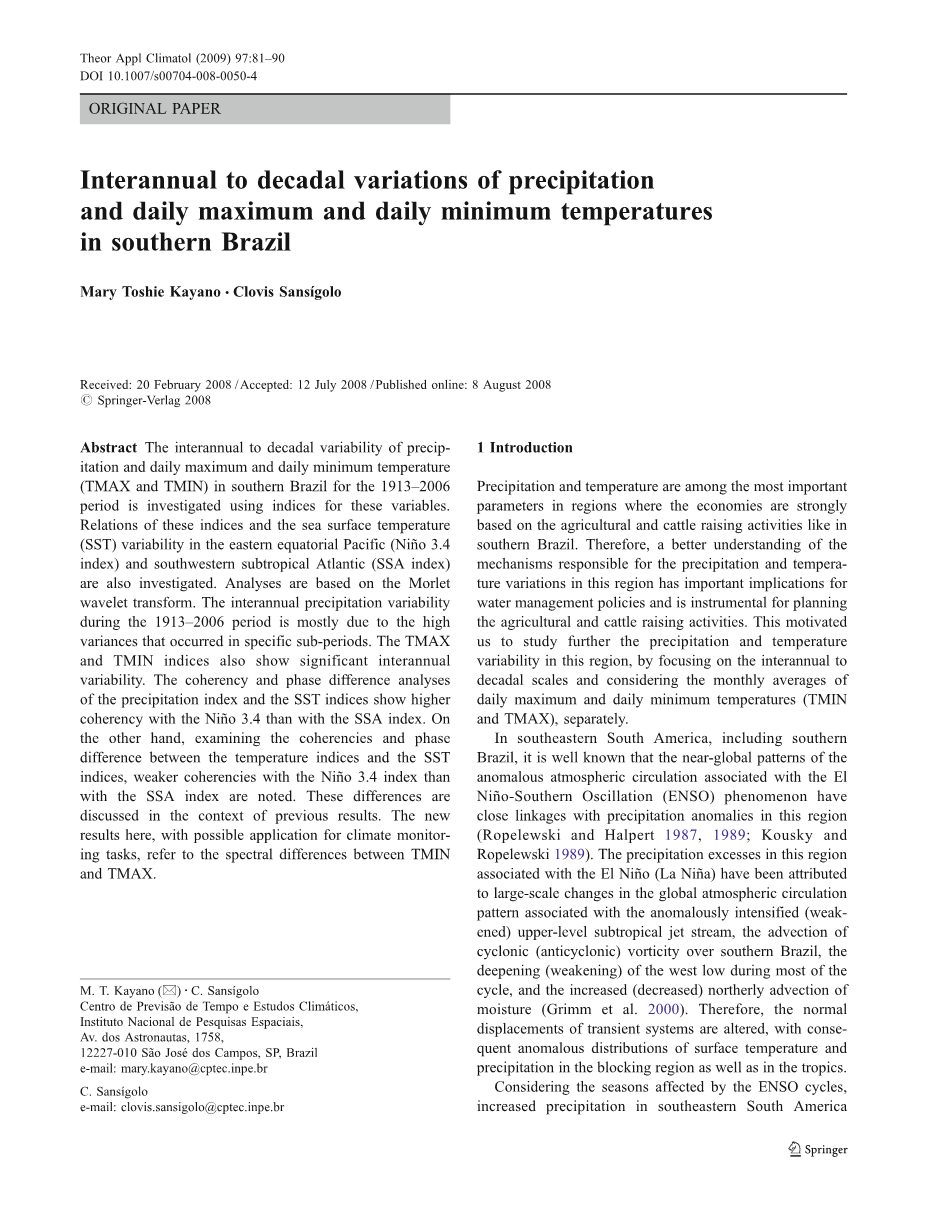 Theor Appl Climatol (2009) 97:81–90
DOI 10.1007/s00704-008-0050-4

ORIGINAL PAPER

Interannual to decadal variations of precipitation and daily maximum and daily minimum temperatures in southern Brazil

Mary Toshie Kayano · Clovis Sansígolo

Received: 20 February 2008 / Accepted: 12 July 2008 / Published online: 8 August 2008
© Springer-Verlag 2008

Abstract The interannual to decadal variability of precipitation and daily maximum and daily minimum temperature (TMAX and TMIN) in southern Brazil for the 1913–2006 period is investigated using indices for these variables. Relations of these indices and the sea surface temperature (SST) variability in the eastern equatorial Pacific (Niño 3.4 index) and southwestern subtropical Atlantic (SSA index) are also investigated. Analyses are based on the Morlet wavelet transform. The interannual precipitation variability during the 1913–2006 period is mostly due to the high variances that occurred in specific sub-periods. The TMAX and TMIN indices also show significant interannual variability. The coherency and phase difference analyses of the precipitation index and the SST indices show higher coherency with the Niño 3.4 than with the SSA index. On the other hand, examining the coherencies and phase difference between the temperature indices and the SST indices, weaker coherencies with the Niño 3.4 index than with the SSA index are noted. These differences are discussed in the context of previous results. The new results here, with possible application for climate monitoring tasks, refer to the spectral differences between TMIN and TMAX.

M. T. Kayano (✉) · C. Sansígolo
Centro de Previsão de Tempo e Estudos Climáticos,
Instituto Nacional de Pesquisas Espaciais,
Av. dos Astronautas, 1758,
12227-010 São José dos Campos, SP, Brazil
e-mail: mary.kayano@cptec.inpe.br

C. Sansígolo
e-mail: clovis.sansigolo@cptec.inpe.br

1 Introduction

Precipitation and temperature are among the most important parameters in regions where the economies are strongly based on the agricultural and cattle raising activities like in southern Brazil. Therefore, a better understanding of the mechanisms responsible for the precipitation and temperature variations in this region has important implications for water management policies and is instrumental for planning the agricultural and cattle raising activities. This motivated us to study further the precipitation and temperature variability in this region, by focusing on the interannual to decadal scales and considering the monthly averages of daily maximum and daily minimum temperatures (TMIN and TMAX), separately.

In southeastern South America, including southern Brazil, it is well known that the near-global patterns of the anomalous atmospheric circulation associated with the El Niño-Southern Oscillation (ENSO) phenomenon have close linkages with precipitation anomalies in this region (Ropelewski and Halpert 1987, 1989; Kousky and Ropelewski 1989). The precipitation excesses in this region associated with the El Niño (La Niña) have been attributed to large-scale changes in the global atmospheric circulation pattern associated with the anomalously intensified (weakened) upper-level subtropical jet stream, the advection of cyclonic (anticyclonic) vorticity over southern Brazil, the deepening (weakening) of the west low during most of the cycle, and the increased (decreased) northerly advection of moisture (Grimm et al. 2000). Therefore, the normal displacements of transient systems are altered, with consequent anomalous distributions of surface temperature and precipitation in the blocking region as well as in the tropics.

Considering the seasons affected by the ENSO cycles, increased precipitation in southeastern South America

Springer